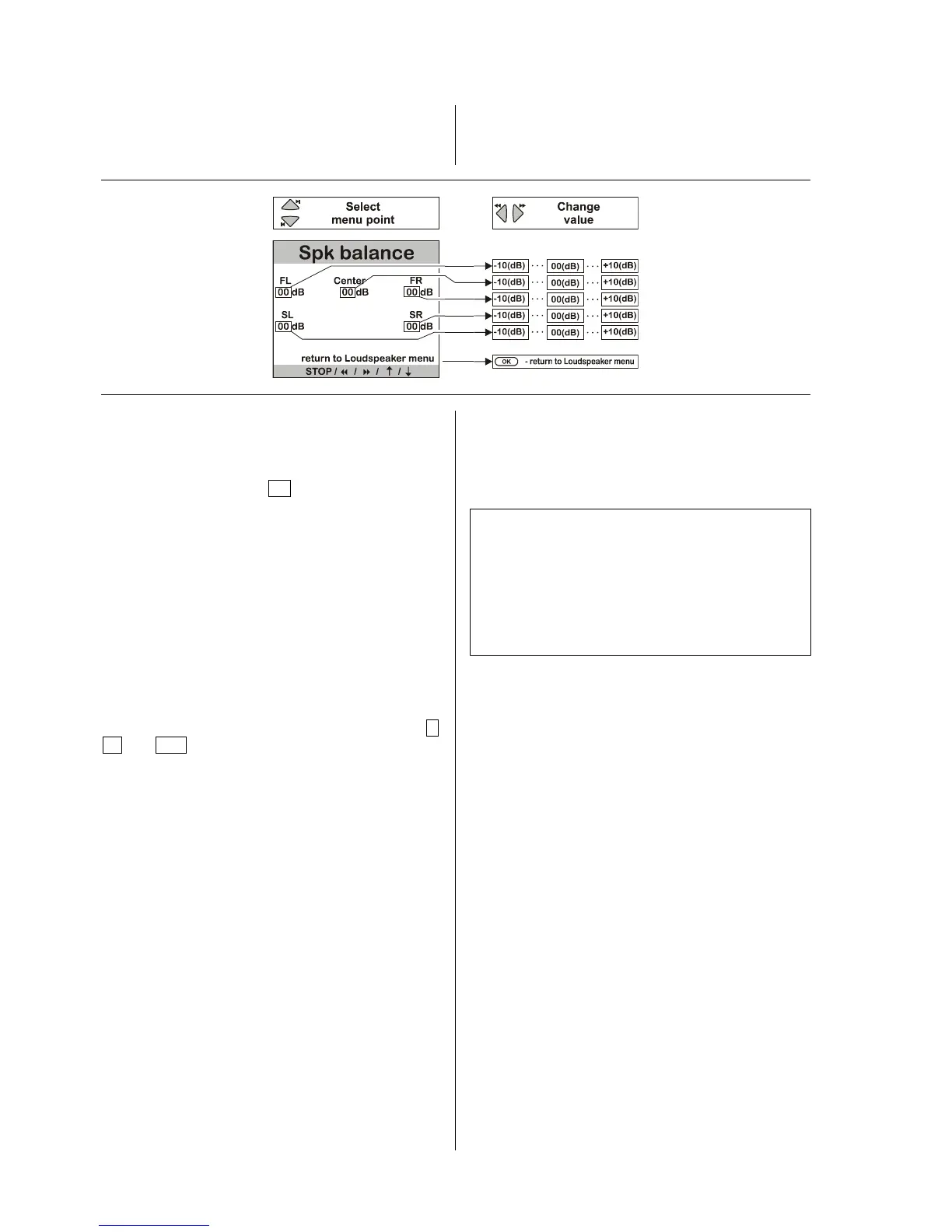 Select
menu point

Change
value

Spk balance

FL
00 dB

Center
00 dB

FR
00 dB

SL
00 dB

SR
00 dB

return to Loudspeaker menu

STOP / ⏪ / ⏩ / ↑ / ↓

-10(dB) · · · 00(dB) · · · +10(dB)

-10(dB) · · · 00(dB) · · · +10(dB)

-10(dB) · · · 00(dB) · · · +10(dB)

-10(dB) · · · 00(dB) · · · +10(dB)

-10(dB) · · · 00(dB) · · · +10(dB)

OK - return to Loudspeaker menu